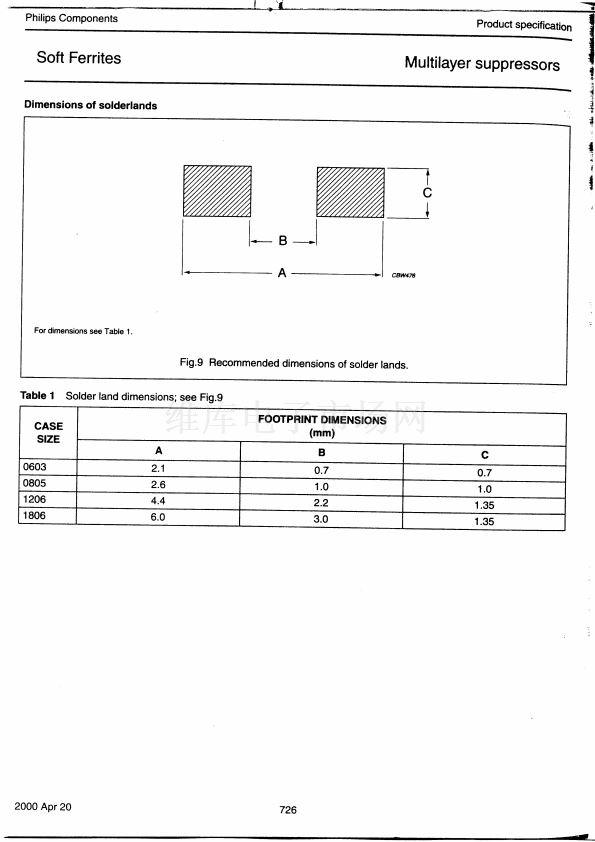 Philips Components

Product specification

Soft Ferrites

Multilayer suppressors

Dimensions of solderlands

C

B

A

CBW476

For dimensions see Table 1.

Fig.9 Recommended dimensions of solder lands.

Table 1 Solder land dimensions; see Fig.9

维库电子市场网

| CASE SIZE | FOOTPRINT DIMENSIONS (mm) | | |
|---|---|---|---|
| | A | B | C |
| 0603 | 2.1 | 0.7 | 0.7 |
| 0805 | 2.6 | 1.0 | 1.0 |
| 1206 | 4.4 | 2.2 | 1.35 |
| 1806 | 6.0 | 3.0 | 1.35 |

2000 Apr 20

726